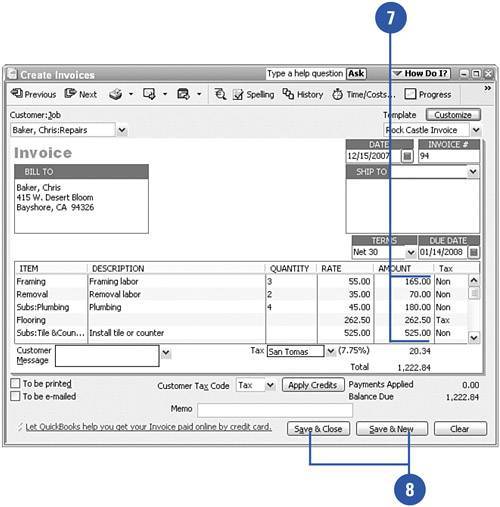 7

Create Invoices

Type a help question Ask

How Do I?

Previous Next Spelling History Time/Costs... Progress

Customer:Job

Baker, Chris:Repairs

Template Customize

Rock Castle Invoice

Invoice

DATE
12/15/2007

INVOICE #
94

BILL TO

Baker, Chris
415 W. Desert Bloom
Bayshore, CA 94326

SHIP TO

TERMS
Net 30

DUE DATE
01/14/2008

| ITEM | DESCRIPTION | QUANTITY | RATE | AMOUNT | Tax |
|---|---|---|---|---|---|
| Framing | Framing labor | 3 | 55.00 | 165.00 | Non |
| Removal | Removal labor | 2 | 35.00 | 70.00 | Non |
| Subs:Plumbing | Plumbing | 4 | 45.00 | 180.00 | Non |
| Flooring | | | 262.50 | 262.50 | Tax |
| Subs:Tile &Coun... | Install tile or counter | | 525.00 | 525.00 | Non |

Customer Message

Tax San Tomas (7.75%) 20.34

Total 1,222.84

To be printed

To be e-mailed

Customer Tax Code Tax

Apply Credits

Payments Applied 0.00

Balance Due 1,222.84

Memo

Let QuickBooks help you get your Invoice paid online by credit card.

Save & Close

Save & New

Clear

8